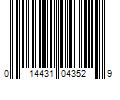 0 14431 04352 9